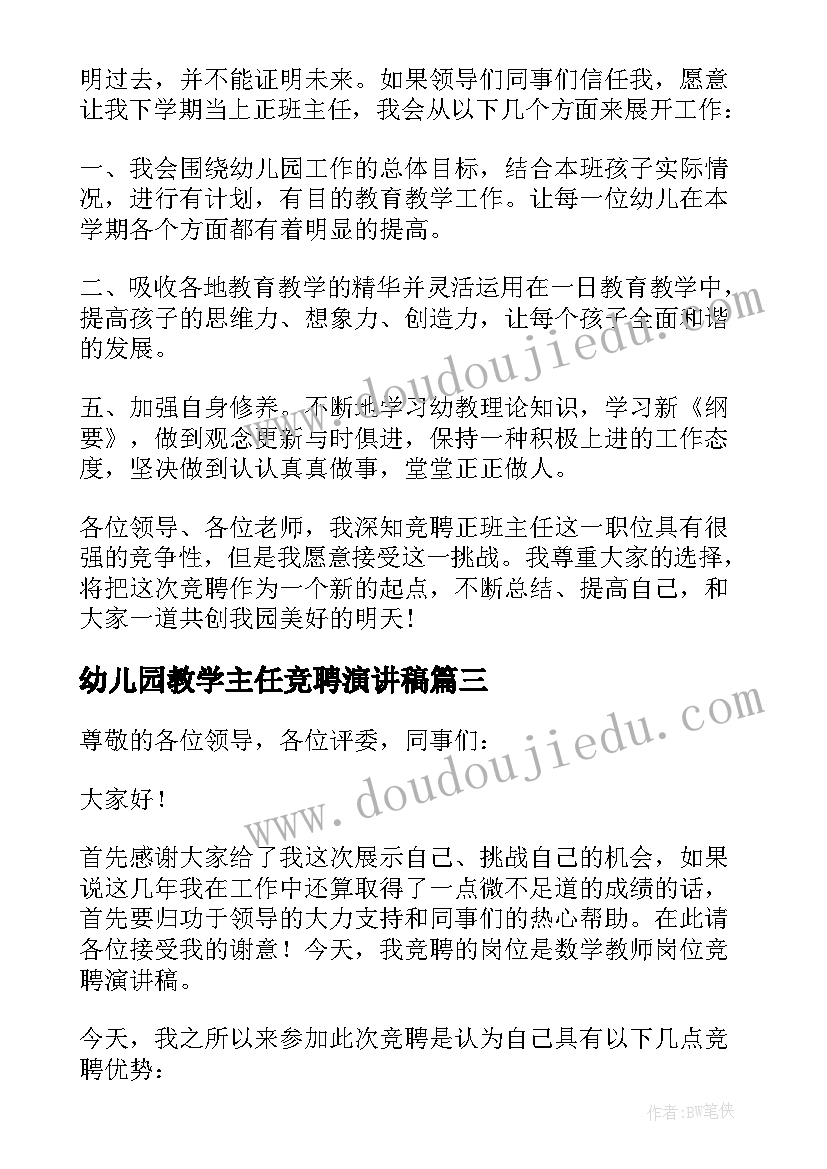 明过去，并不能证明未来。如果领导们同事们信任我，愿意让我下学期当上正班主任，我会从以下几个方面来展开工作：

一、我会围绕幼儿园工作的总体目标，结合本班孩子实际情况，进行有计划，有目的教育教学工作。让每一位幼儿在本学期各个方面都有着明显的提高。

二、吸收各地教育教学的精华并灵活运用在一日教育教学中，提高孩子的思维力、想象力、创造力，让每个孩子全面和谐的发展。

五、加强自身修养。不断地学习幼教理论知识，学习新《纲要》，做到观念更新与时俱进，保持一种积极上进的工作态度，坚决做到认认真真做事，堂堂正正做人。

各位领导、各位老师，我深知竞聘正班主任这一职位具有很强的竞争性，但是我愿意接受这一挑战。我尊重大家的选择，将把这次竞聘作为一个新的起点，不断总结、提高自己，和大家一道共创我园美好的明天！

幼儿园教学主任竞聘演讲稿篇三

尊敬的各位领导，各位评委，同事们：

大家好！

首先感谢大家给了我这次展示自己、挑战自己的机会，如果说这几年我在工作中还算取得了一点微不足道的成绩的话，首先要归功于领导的大力支持和同事们的热心帮助。在此请各位接受我的谢意！今天，我竞聘的岗位是数学教师岗位竞聘演讲稿。

今天，我之所以来参加此次竞聘是认为自己具有以下几点竞聘优势：

www.doudoujiedu.com
www.doudoujiedu.com

作者：BW笔侠